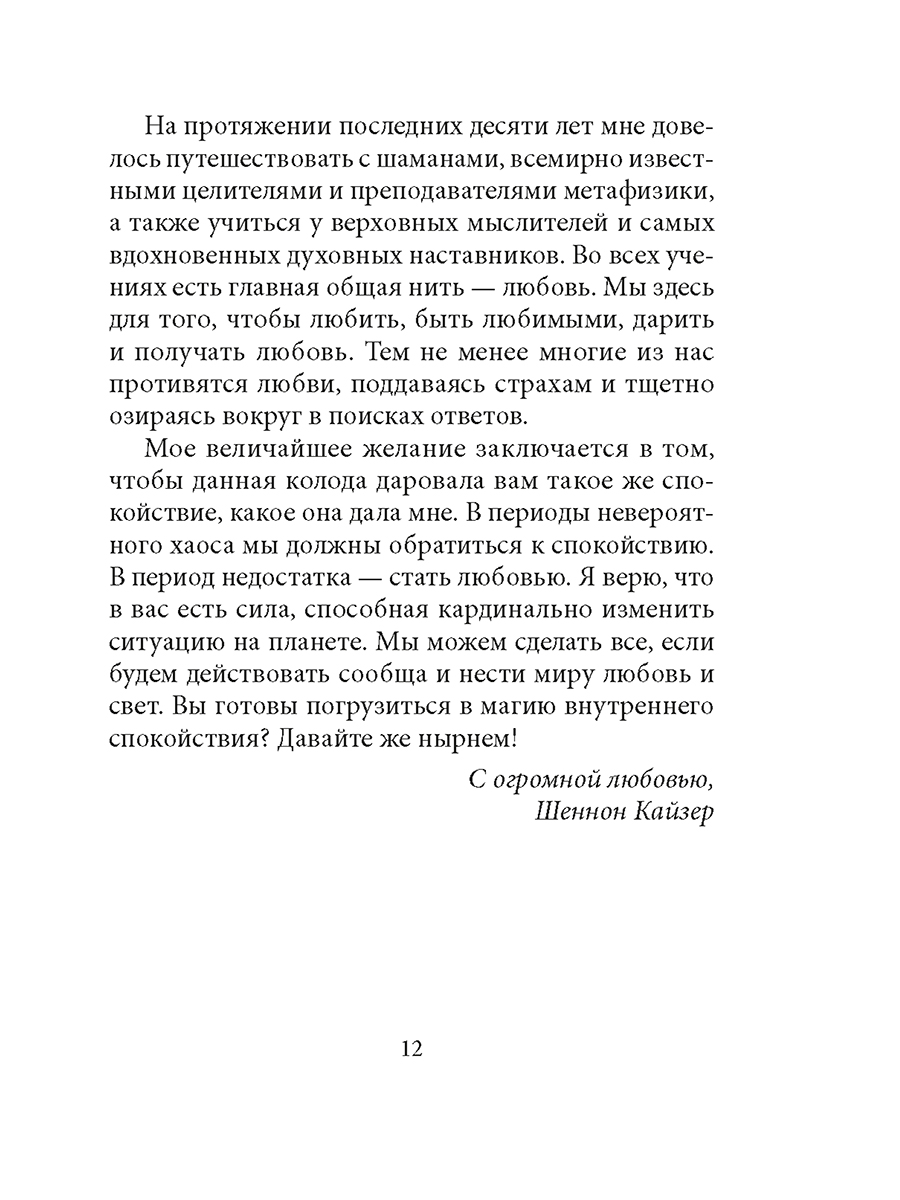 На протяжении последних десяти лет мне довелось путешествовать с шаманами, всемирно известными целителями и преподавателями метафизики, а также учиться у верховных мыслителей и самых вдохновенных духовных наставников. Во всех учениях есть главная общая нить — любовь. Мы здесь для того, чтобы любить, быть любимыми, дарить и получать любовь. Тем не менее многие из нас противятся любви, поддаваясь страхам и тщетно озираясь вокруг в поисках ответов.

Мое величайшее желание заключается в том, чтобы данная колода даровала вам такое же спокойствие, какое она дала мне. В периоды невероятного хаоса мы должны обратиться к спокойствию. В период недостатка — стать любовью. Я верю, что в вас есть сила, способная кардинально изменить ситуацию на планете. Мы можем сделать все, если будем действовать сообща и нести миру любовь и свет. Вы готовы погрузиться в магию внутреннего спокойствия? Давайте же нырнем!

С огромной любовью,
Шеннон Кайзер

12